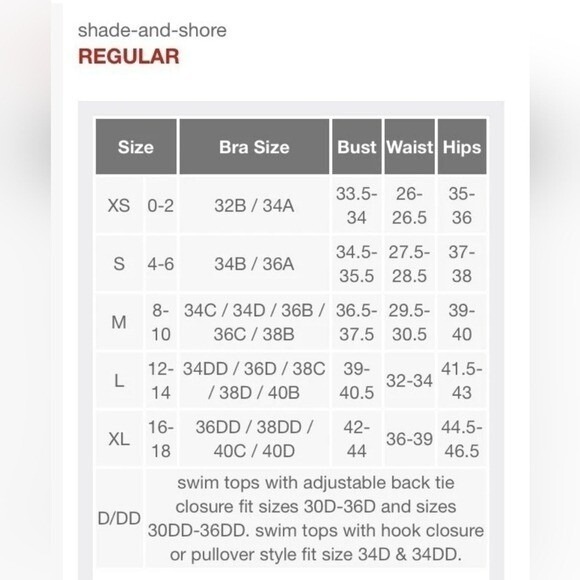 shade-and-shore
REGULAR

| Size | | Bra Size | Bust | Waist | Hips |
|---|---|---|---|---|---|
| XS | 0-2 | 32B / 34A | 33.5-34 | 26-26.5 | 35-36 |
| S | 4-6 | 34B / 36A | 34.5-35.5 | 27.5-28.5 | 37-38 |
| M | 8-10 | 34C / 34D / 36B / 36C / 38B | 36.5-37.5 | 29.5-30.5 | 39-40 |
| L | 12-14 | 34DD / 36D / 38C / 38D / 40B | 39-40.5 | 32-34 | 41.5-43 |
| XL | 16-18 | 36DD / 38DD / 40C / 40D | 42-44 | 36-39 | 44.5-46.5 |
| D/DD | swim tops with adjustable back tie closure fit sizes 30D-36D and sizes 30DD-36DD. swim tops with hook closure or pullover style fit size 34D & 34DD. | | | | |